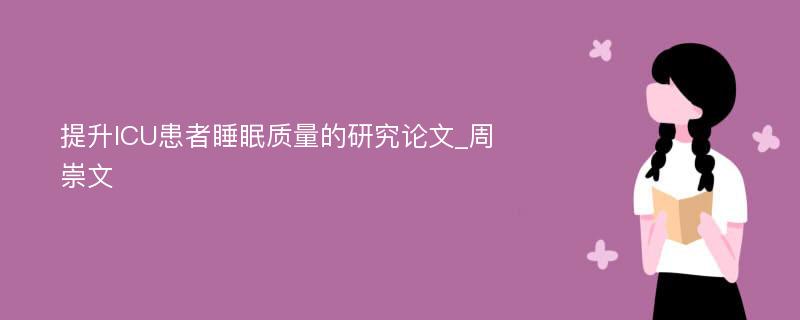 提升ICU患者睡眠质量的研究论文_周崇文